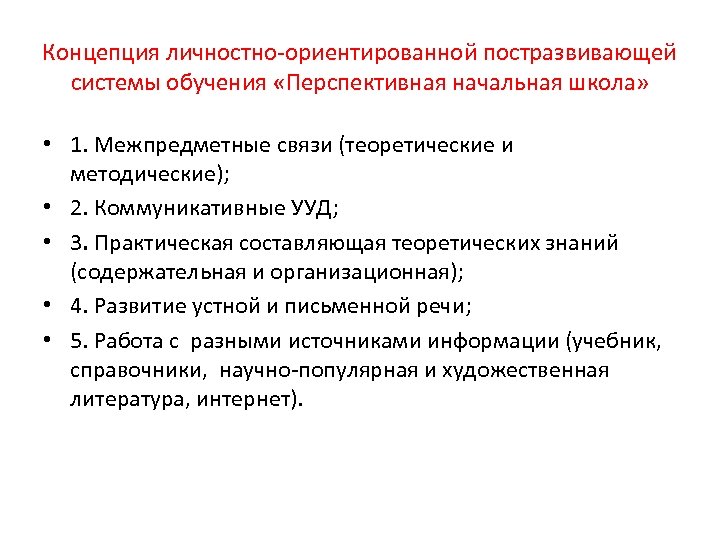 Концепция личностно-ориентированной постразвивающей системы обучения «Перспективная начальная школа»

• 1. Межпредметные связи (теоретические и методические);
• 2. Коммуникативные УУД;
• 3. Практическая составляющая теоретических знаний (содержательная и организационная);
• 4. Развитие устной и письменной речи;
• 5. Работа с разными источниками информации (учебник, справочники, научно-популярная и художественная литература, интернет).